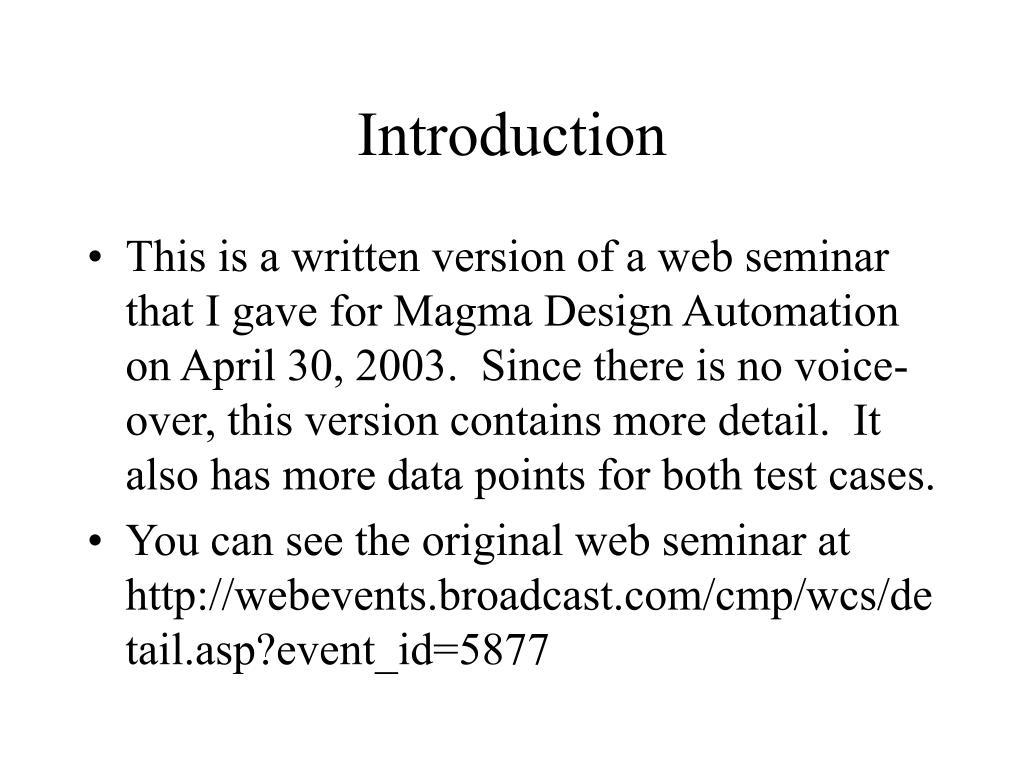 Introduction

• This is a written version of a web seminar that I gave for Magma Design Automation on April 30, 2003. Since there is no voice-over, this version contains more detail. It also has more data points for both test cases.

• You can see the original web seminar at http://webevents.broadcast.com/cmp/wcs/detail.asp?event_id=5877